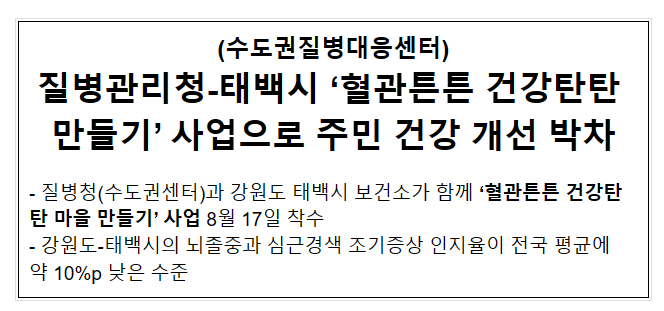 (수도권질병대응센터)

질병관리청-태백시 ‘혈관튼튼 건강탄탄 만들기’ 사업으로 주민 건강 개선 박차

- 질병청(수도권센터)과 강원도 태백시 보건소가 함께 ‘혈관튼튼 건강탄탄 마을 만들기’ 사업 8월 17일 착수
- 강원도-태백시의 뇌졸중과 심근경색 조기증상 인지율이 전국 평균에 약 10%p 낮은 수준